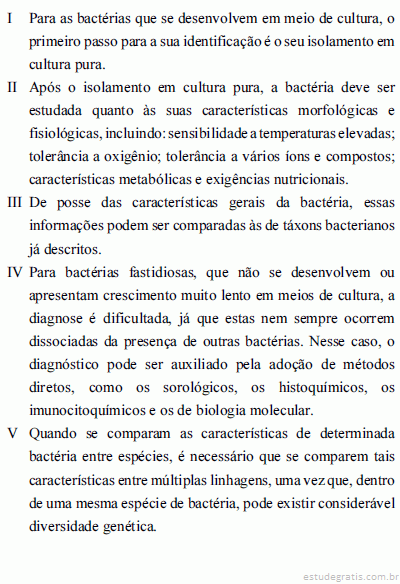 I Para as bactérias que se desenvolvem em meio de cultura, o primeiro passo para a sua identificação é o seu isolamento em cultura pura.

II Após o isolamento em cultura pura, a bactéria deve ser estudada quanto às suas características morfológicas e fisiológicas, incluindo: sensibilidade a temperaturas elevadas; tolerância a oxigênio; tolerância a vários íons e compostos; características metabólicas e exigências nutricionais.

III De posse das características gerais da bactéria, essas informações podem ser comparadas às de táxons bacterianos já descritos.

IV Para bactérias fastidiosas, que não se desenvolvem ou apresentam crescimento muito lento em meios de cultura, a diagnose é dificultada, já que estas nem sempre ocorrem dissociadas da presença de outras bactérias. Nesse caso, o diagnóstico pode ser auxiliado pela adoção de métodos diretos, como os sorológicos, os histoquímicos, os imunocitoquímicos e os de biologia molecular.

V Quando se comparam as características de determinada bactéria entre espécies, é necessário que se comparem tais características entre múltiplas linhagens, uma vez que, dentro de uma mesma espécie de bactéria, pode existir considerável diversidade genética.

estudegratis.com.br